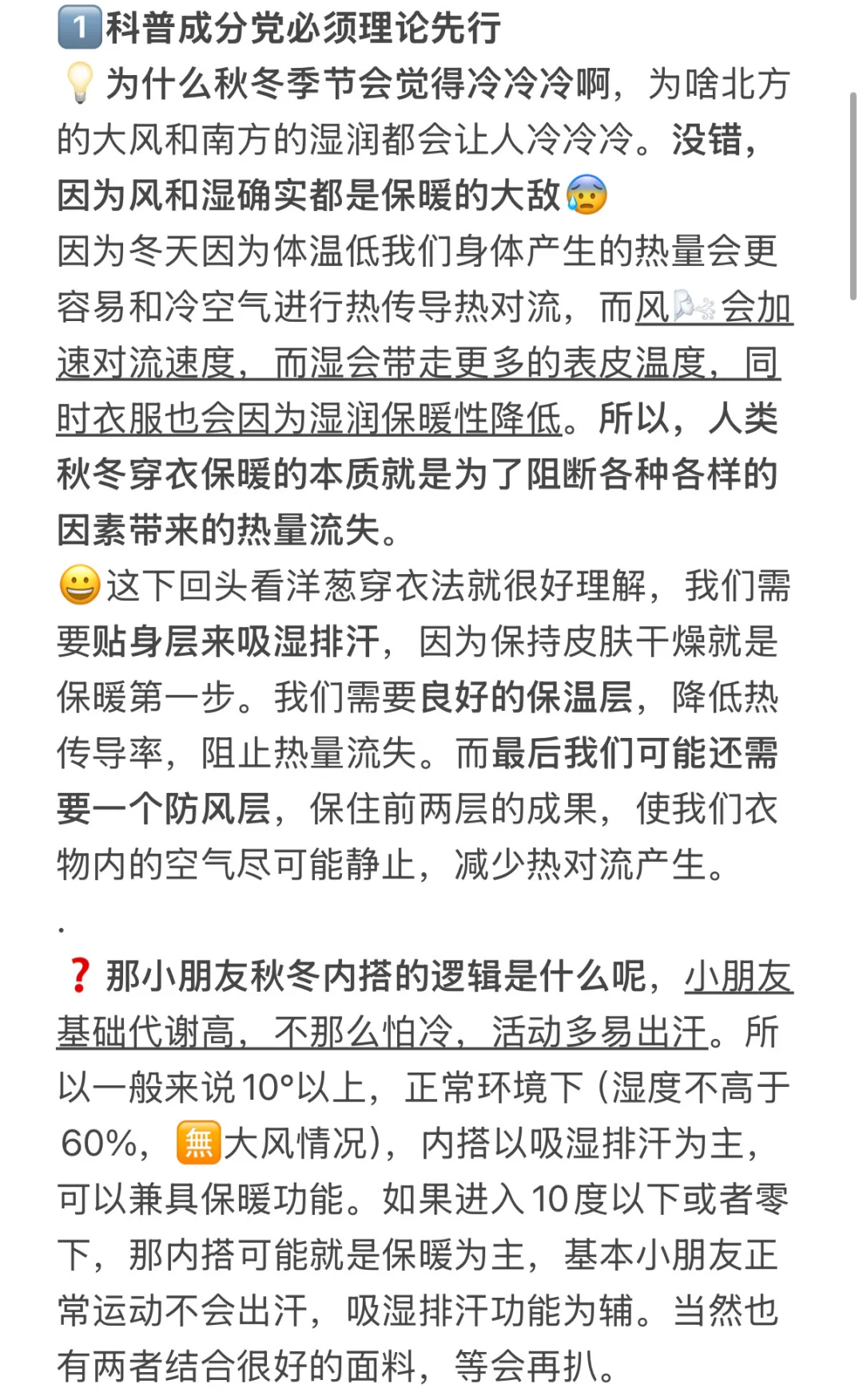 1️⃣科普成分党必须理论先行
💡为什么秋冬季节会觉得冷冷冷啊，为啥北方的大风和南方的湿润都会让人冷冷冷。没错，因为风和湿确实都是保暖的大敌😰
因为冬天因为体温低我们身体产生的热量会更容易和冷空气进行热传导热对流，而风🌬会加速对流速度，而湿会带走更多的表皮温度，同时衣服也会因为湿润保暖性降低。所以，人类秋冬穿衣保暖的本质就是为了阻断各种各样的因素带来的热量流失。
😀这下回头看洋葱穿衣法就很好理解，我们需要贴身层来吸湿排汗，因为保持皮肤干燥就是保暖第一步。我们需要良好的保温层，降低热传导率，阻止热量流失。而最后我们可能还需要一个防风层，保住前两层的成果，使我们衣物内的空气尽可能静止，减少热对流产生。
.
❓那小朋友秋冬内搭的逻辑是什么呢，小朋友基础代谢高，不那么怕冷，活动多易出汗。所以一般来说10°以上，正常环境下（湿度不高于60%，🈚大风情况），内搭以吸湿排汗为主，可以兼具保暖功能。如果进入10度以下或者零下，那内搭可能就是保暖为主，基本小朋友正常运动不会出汗，吸湿排汗功能为辅。当然也有两者结合很好的面料，等会再扒。